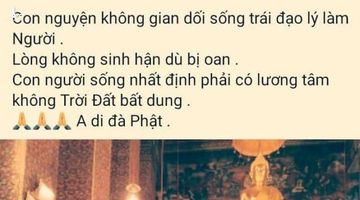 Con nguyện không gian dối sống trái đạo lý làm Người .
Lòng không sinh hận dù bị oan .
Con người sống nhất định phải có lương tâm không Trời Đất bất dung .
🙏🙏🙏 A di đà Phật .